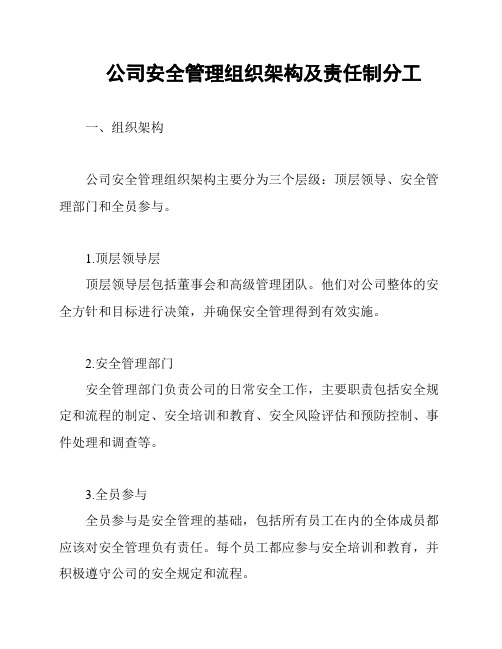 公司安全管理组织架构及责任制分工

一、组织架构

公司安全管理组织架构主要分为三个层级：顶层领导、安全管理部门和全员参与。

1.顶层领导层
顶层领导层包括董事会和高级管理团队。他们对公司整体的安全方针和目标进行决策，并确保安全管理得到有效实施。

2.安全管理部门
安全管理部门负责公司的日常安全工作，主要职责包括安全规定和流程的制定、安全培训和教育、安全风险评估和预防控制、事件处理和调查等。

3.全员参与
全员参与是安全管理的基础，包括所有员工在内的全体成员都应该对安全管理负有责任。每个员工都应参与安全培训和教育，并积极遵守公司的安全规定和流程。